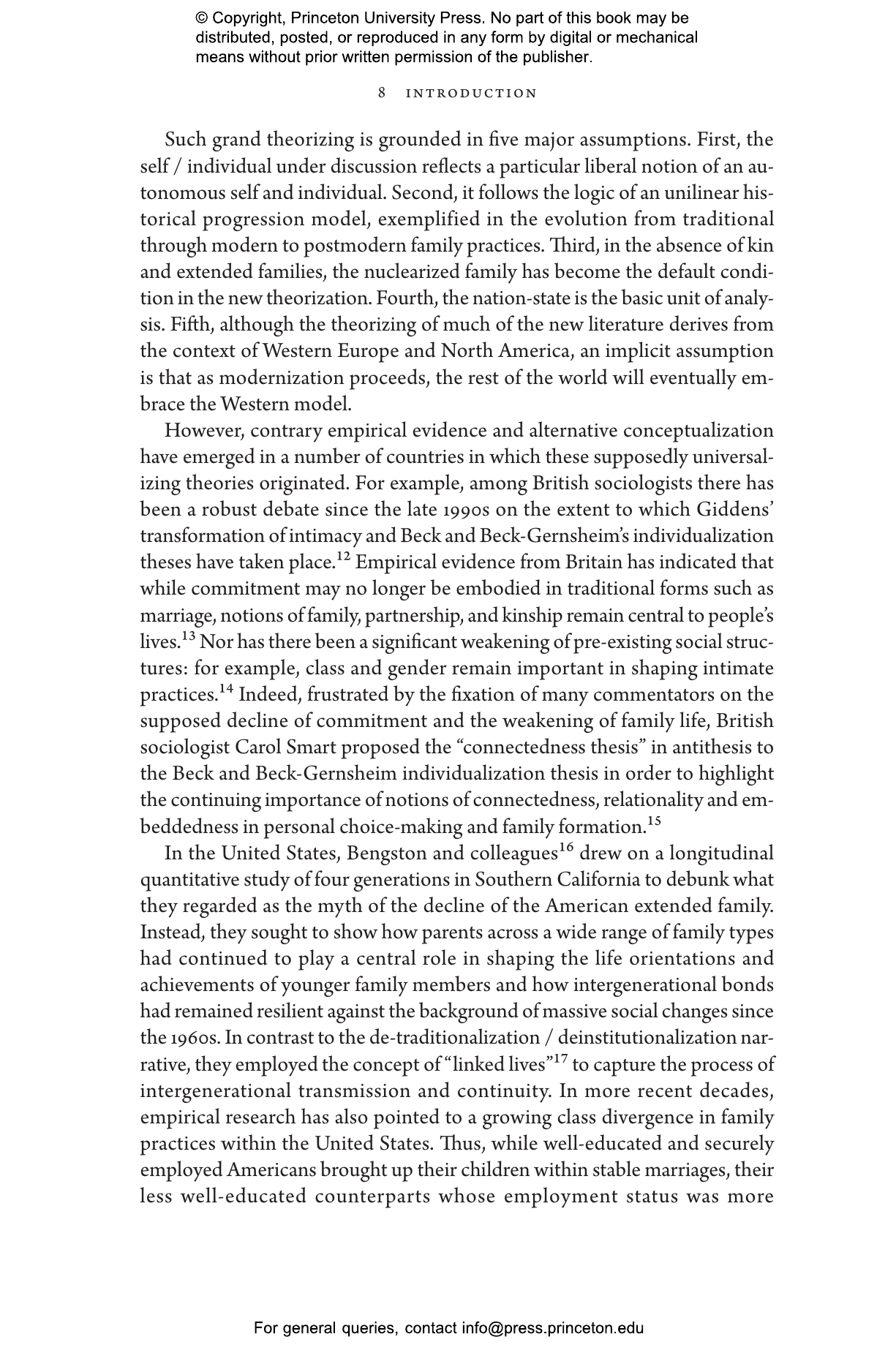 © Copyright, Princeton University Press. No part of this book may be distributed, posted, or reproduced in any form by digital or mechanical means without prior written permission of the publisher.

8 INTRODUCTION

Such grand theorizing is grounded in five major assumptions. First, the self / individual under discussion reflects a particular liberal notion of an autonomous self and individual. Second, it follows the logic of an unilinear historical progression model, exemplified in the evolution from traditional through modern to postmodern family practices. Third, in the absence of kin and extended families, the nuclearized family has become the default condition in the new theorization. Fourth, the nation-state is the basic unit of analysis. Fifth, although the theorizing of much of the new literature derives from the context of Western Europe and North America, an implicit assumption is that as modernization proceeds, the rest of the world will eventually embrace the Western model.

However, contrary empirical evidence and alternative conceptualization have emerged in a number of countries in which these supposedly universalizing theories originated. For example, among British sociologists there has been a robust debate since the late 1990s on the extent to which Giddens' transformation of intimacy and Beck and Beck-Gernsheim's individualization theses have taken place.$^{12}$ Empirical evidence from Britain has indicated that while commitment may no longer be embodied in traditional forms such as marriage, notions of family, partnership, and kinship remain central to people's lives.$^{13}$ Nor has there been a significant weakening of pre-existing social structures: for example, class and gender remain important in shaping intimate practices.$^{14}$ Indeed, frustrated by the fixation of many commentators on the supposed decline of commitment and the weakening of family life, British sociologist Carol Smart proposed the "connectedness thesis" in antithesis to the Beck and Beck-Gernsheim individualization thesis in order to highlight the continuing importance of notions of connectedness, relationality and embeddedness in personal choice-making and family formation.$^{15}$

In the United States, Bengston and colleagues$^{16}$ drew on a longitudinal quantitative study of four generations in Southern California to debunk what they regarded as the myth of the decline of the American extended family. Instead, they sought to show how parents across a wide range of family types had continued to play a central role in shaping the life orientations and achievements of younger family members and how intergenerational bonds had remained resilient against the background of massive social changes since the 1960s. In contrast to the de-traditionalization / deinstitutionalization narrative, they employed the concept of "linked lives"$^{17}$ to capture the process of intergenerational transmission and continuity. In more recent decades, empirical research has also pointed to a growing class divergence in family practices within the United States. Thus, while well-educated and securely employed Americans brought up their children within stable marriages, their less well-educated counterparts whose employment status was more

For general queries, contact info@press.princeton.edu